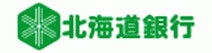 北海道銀行